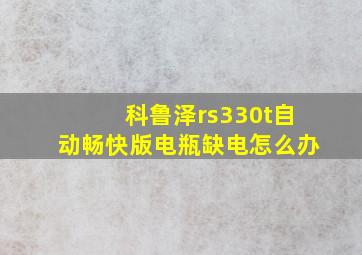 科鲁泽rs330t自动畅快版电瓶缺电怎么办